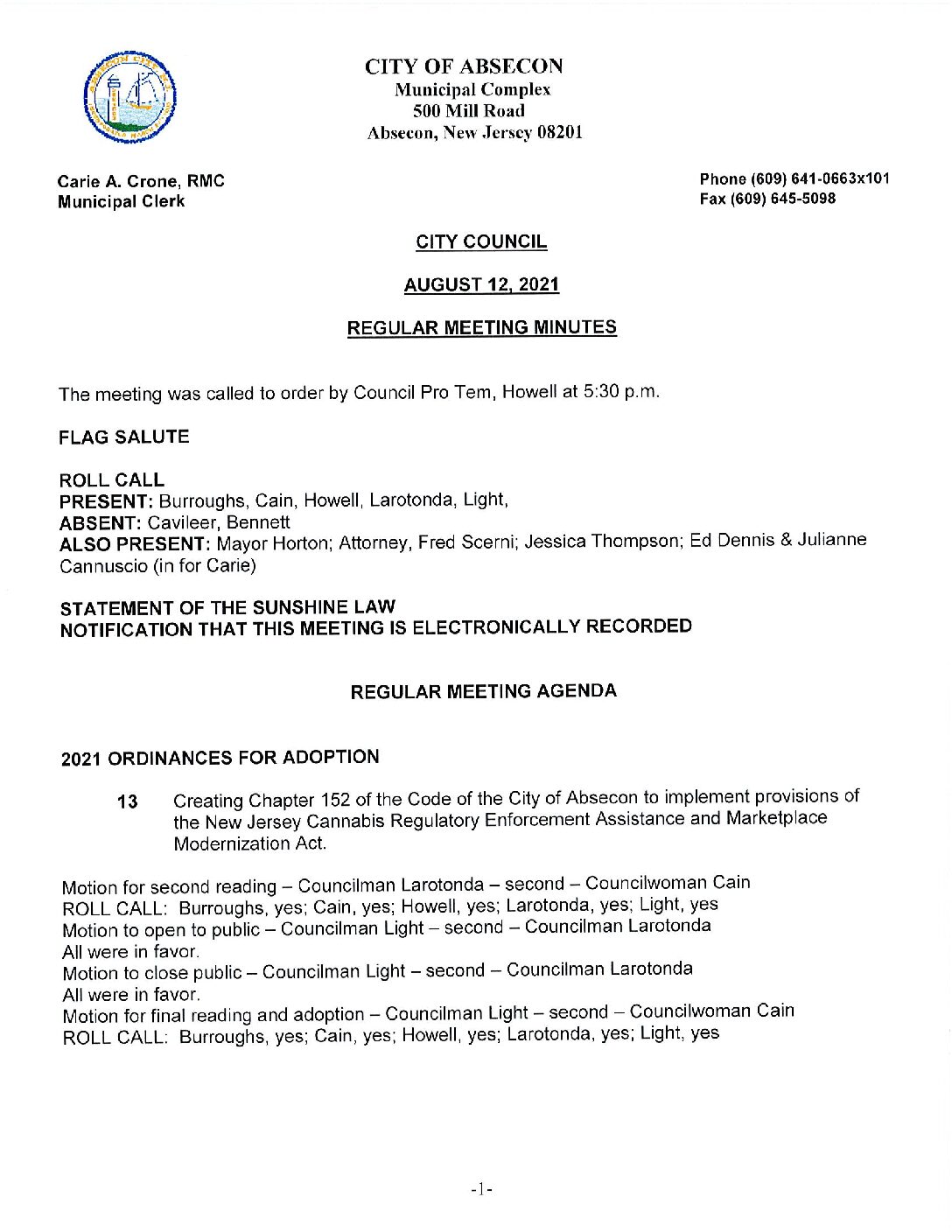 CITY OF ABSECON
Municipal Complex
500 Mill Road
Absecon, New Jersey 08201

Carie A. Crone, RMC
Municipal Clerk

Phone (609) 641-0663x101
Fax (609) 645-5098

CITY COUNCIL

AUGUST 12, 2021

REGULAR MEETING MINUTES

The meeting was called to order by Council Pro Tem, Howell at 5:30 p.m.

FLAG SALUTE

ROLL CALL
PRESENT: Burroughs, Cain, Howell, Larotonda, Light,
ABSENT: Cavileer, Bennett
ALSO PRESENT: Mayor Horton; Attorney, Fred Scerni; Jessica Thompson; Ed Dennis & Julianne Cannuscio (in for Carie)

STATEMENT OF THE SUNSHINE LAW
NOTIFICATION THAT THIS MEETING IS ELECTRONICALLY RECORDED

REGULAR MEETING AGENDA

2021 ORDINANCES FOR ADOPTION

13 Creating Chapter 152 of the Code of the City of Absecon to implement provisions of the New Jersey Cannabis Regulatory Enforcement Assistance and Marketplace Modernization Act.

Motion for second reading – Councilman Larotonda – second – Councilwoman Cain
ROLL CALL: Burroughs, yes; Cain, yes; Howell, yes; Larotonda, yes; Light, yes
Motion to open to public – Councilman Light – second – Councilman Larotonda
All were in favor.
Motion to close public – Councilman Light – second – Councilman Larotonda
All were in favor.
Motion for final reading and adoption – Councilman Light – second – Councilwoman Cain
ROLL CALL: Burroughs, yes; Cain, yes; Howell, yes; Larotonda, yes; Light, yes

-1-